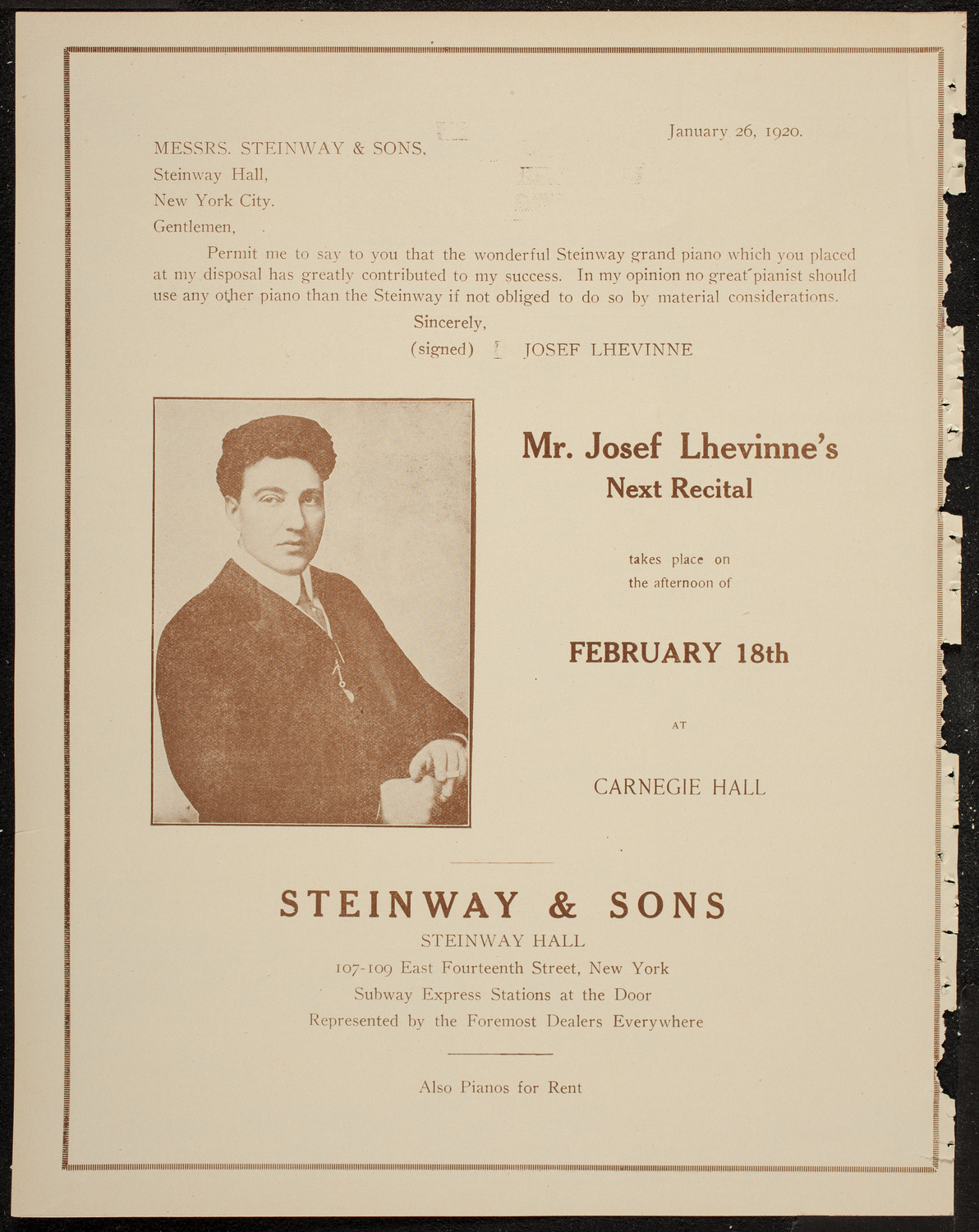 January 26, 1920.

MESSRS. STEINWAY & SONS,
Steinway Hall,
New York City.
Gentlemen,

Permit me to say to you that the wonderful Steinway grand piano which you placed at my disposal has greatly contributed to my success. In my opinion no great pianist should use any other piano than the Steinway if not obliged to do so by material considerations.

Sincerely,
(signed) JOSEF LHEVINNE

Mr. Josef Lhevinne's
Next Recital

takes place on
the afternoon of

FEBRUARY 18th

AT

CARNEGIE HALL

STEINWAY & SONS
STEINWAY HALL
107-109 East Fourteenth Street, New York
Subway Express Stations at the Door
Represented by the Foremost Dealers Everywhere

Also Pianos for Rent